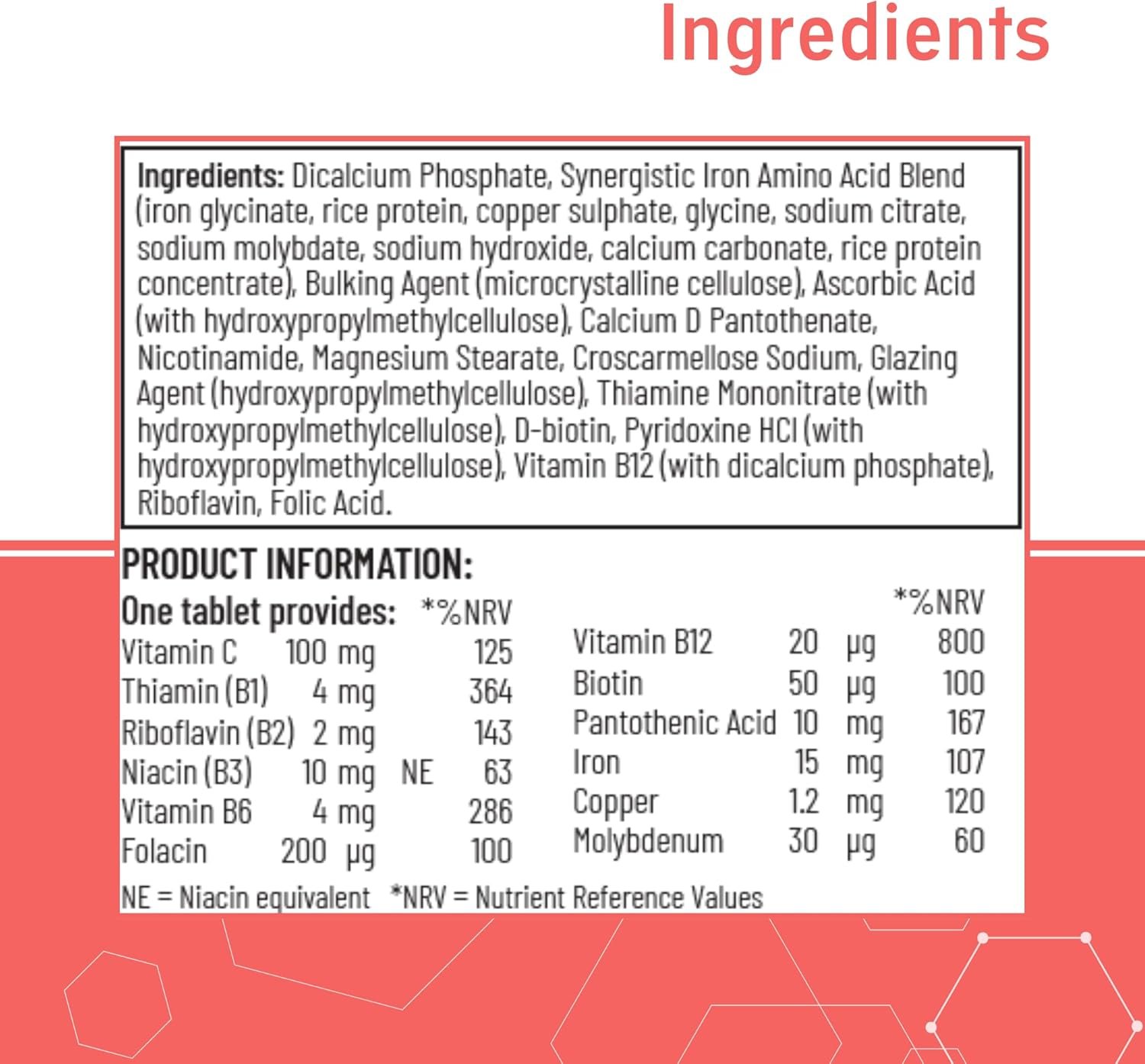 Ingredients

Ingredients: Dicalcium Phosphate, Synergistic Iron Amino Acid Blend (iron glycinate, rice protein, copper sulphate, glycine, sodium citrate, sodium molybdate, sodium hydroxide, calcium carbonate, rice protein concentrate), Bulking Agent (microcrystalline cellulose), Ascorbic Acid (with hydroxypropylmethylcellulose), Calcium D Pantothenate, Nicotinamide, Magnesium Stearate, Croscarmellose Sodium, Glazing Agent (hydroxypropylmethylcellulose), Thiamine Mononitrate (with hydroxypropylmethylcellulose), D-biotin, Pyridoxine HCl (with hydroxypropylmethylcellulose), Vitamin B12 (with dicalcium phosphate), Riboflavin, Folic Acid.

PRODUCT INFORMATION:

One tablet provides: *%NRV
Vitamin C 100 mg 125
Thiamin (B1) 4 mg 364
Riboflavin (B2) 2 mg 143
Niacin (B3) 10 mg NE 63
Vitamin B6 4 mg 286
Folacin 200 μg 100

*%NRV
Vitamin B12 20 μg 800
Biotin 50 μg 100
Pantothenic Acid 10 mg 167
Iron 15 mg 107
Copper 1.2 mg 120
Molybdenum 30 μg 60

NE = Niacin equivalent *NRV = Nutrient Reference Values